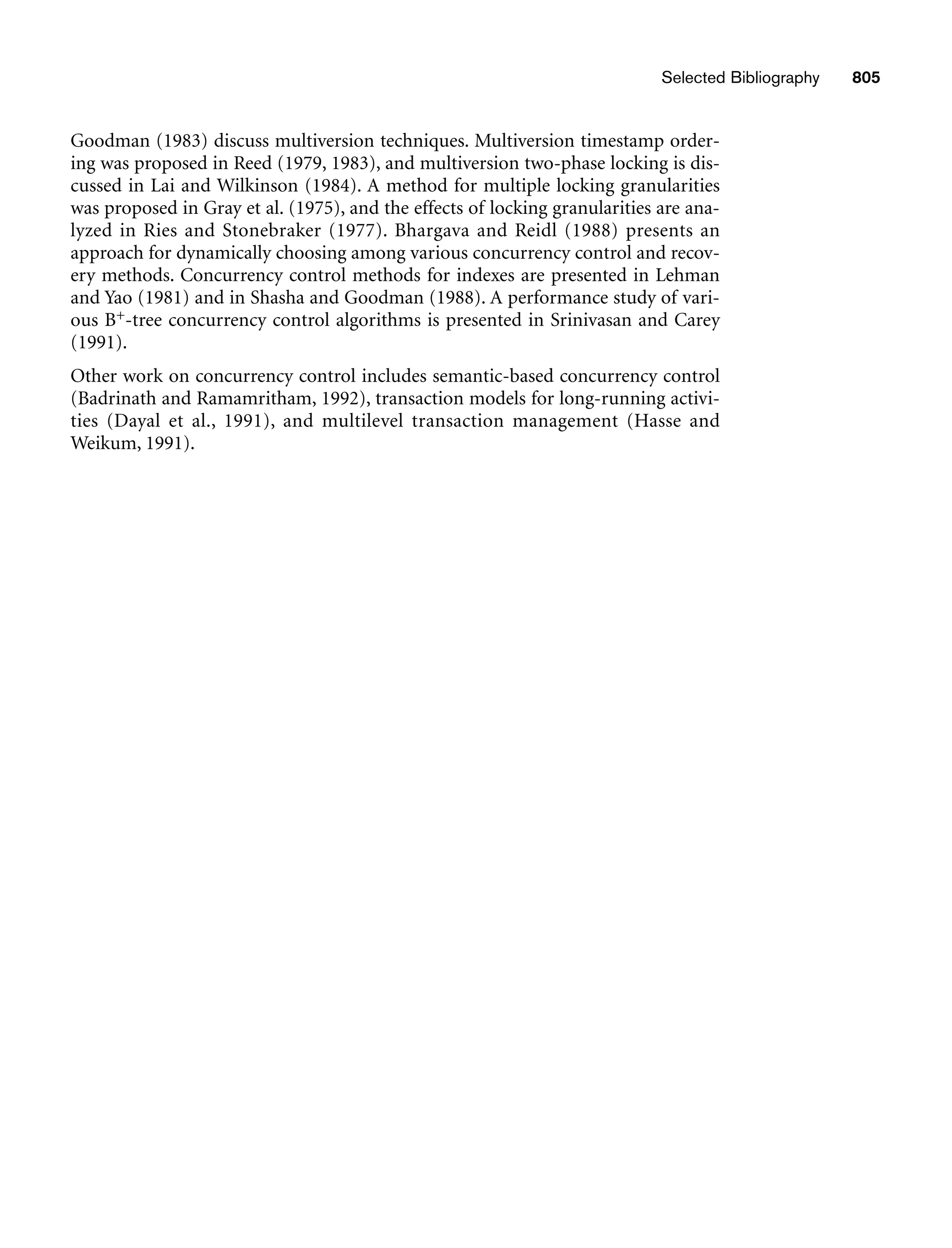 Selected Bibliography 805

Goodman (1983) discuss multiversion techniques. Multiversion timestamp ordering was proposed in Reed (1979, 1983), and multiversion two-phase locking is discussed in Lai and Wilkinson (1984). A method for multiple locking granularities was proposed in Gray et al. (1975), and the effects of locking granularities are analyzed in Ries and Stonebraker (1977). Bhargava and Reidl (1988) presents an approach for dynamically choosing among various concurrency control and recovery methods. Concurrency control methods for indexes are presented in Lehman and Yao (1981) and in Shasha and Goodman (1988). A performance study of various $B^+$-tree concurrency control algorithms is presented in Srinivasan and Carey (1991).

Other work on concurrency control includes semantic-based concurrency control (Badrinath and Ramamritham, 1992), transaction models for long-running activities (Dayal et al., 1991), and multilevel transaction management (Hasse and Weikum, 1991).